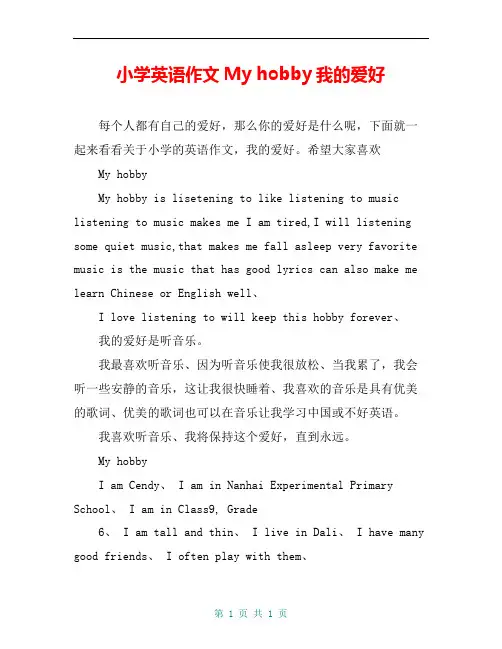 小学英语作文 My hobby 我的爱好

每个人都有自己的爱好，那么你的爱好是什么呢，下面就一起来看看关于小学的英语作文，我的爱好。希望大家喜欢

My hobby

My hobby is lisetening to like listening to music listening to music makes me I am tired,I will listening some quiet music,that makes me fall asleep very favorite music is the music that has good lyrics can also make me learn Chinese or English well、

I love listening to will keep this hobby forever、

我的爱好是听音乐。

我最喜欢听音乐、因为听音乐使我很放松、当我累了，我会听一些安静的音乐，这让我很快睡着、我喜欢的音乐是具有优美的歌词、优美的歌词也可以在音乐让我学习中国或不好英语。

我喜欢听音乐、我将保持这个爱好，直到永远。

My hobby

I am Cendy、 I am in Nanhai Experimental Primary School、 I am in Class9, Grade

6、 I am tall and thin、 I live in Dali、 I have many good friends、 I often play with them、

第 1 页 共 1 页